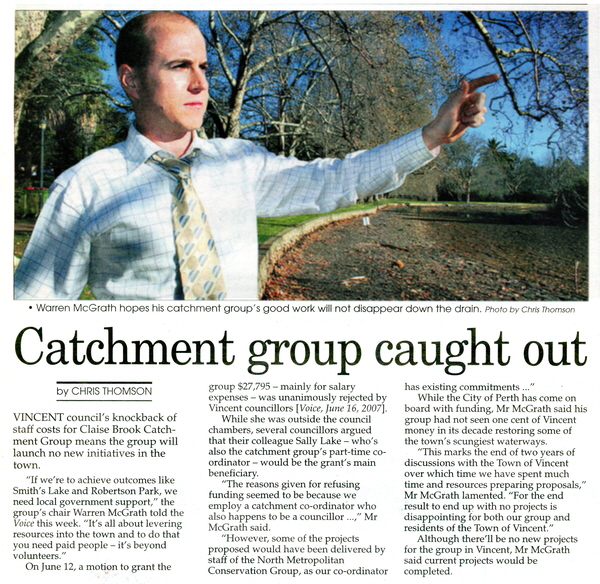 • Warren McGrath hopes his catchment group's good work will not disappear down the drain. Photo by Chris Thomson

Catchment group caught out

by CHRIS THOMSON

VINCENT council's knockback of staff costs for Claise Brook Catchment Group means the group will launch no new initiatives in the town.

"If we're to achieve outcomes like Smith's Lake and Robertson Park, we need local government support," the group's chair Warren McGrath told the Voice this week. "It's all about levering resources into the town and to do that you need paid people – it's beyond volunteers."

On June 12, a motion to grant the group $27,795 – mainly for salary expenses – was unanimously rejected by Vincent councillors [Voice, June 16, 2007].

While she was outside the council chambers, several councillors argued that their colleague Sally Lake – who's also the catchment group's part-time co-ordinator – would be the grant's main beneficiary.

"The reasons given for refusing funding seemed to be because we employ a catchment co-ordinator who also happens to be a councillor ...," Mr McGrath said.

"However, some of the projects proposed would have been delivered by staff of the North Metropolitan Conservation Group, as our co-ordinator has existing commitments ..."

While the City of Perth has come on board with funding, Mr McGrath said his group had not seen one cent of Vincent money in its decade restoring some of the town's scungiest waterways.

"This marks the end of two years of discussions with the Town of Vincent over which time we have spent much time and resources preparing proposals," Mr McGrath lamented. "For the end result to end up with no projects is disappointing for both our group and residents of the Town of Vincent."

Although there'll be no new projects for the group in Vincent, Mr McGrath said current projects would be completed.